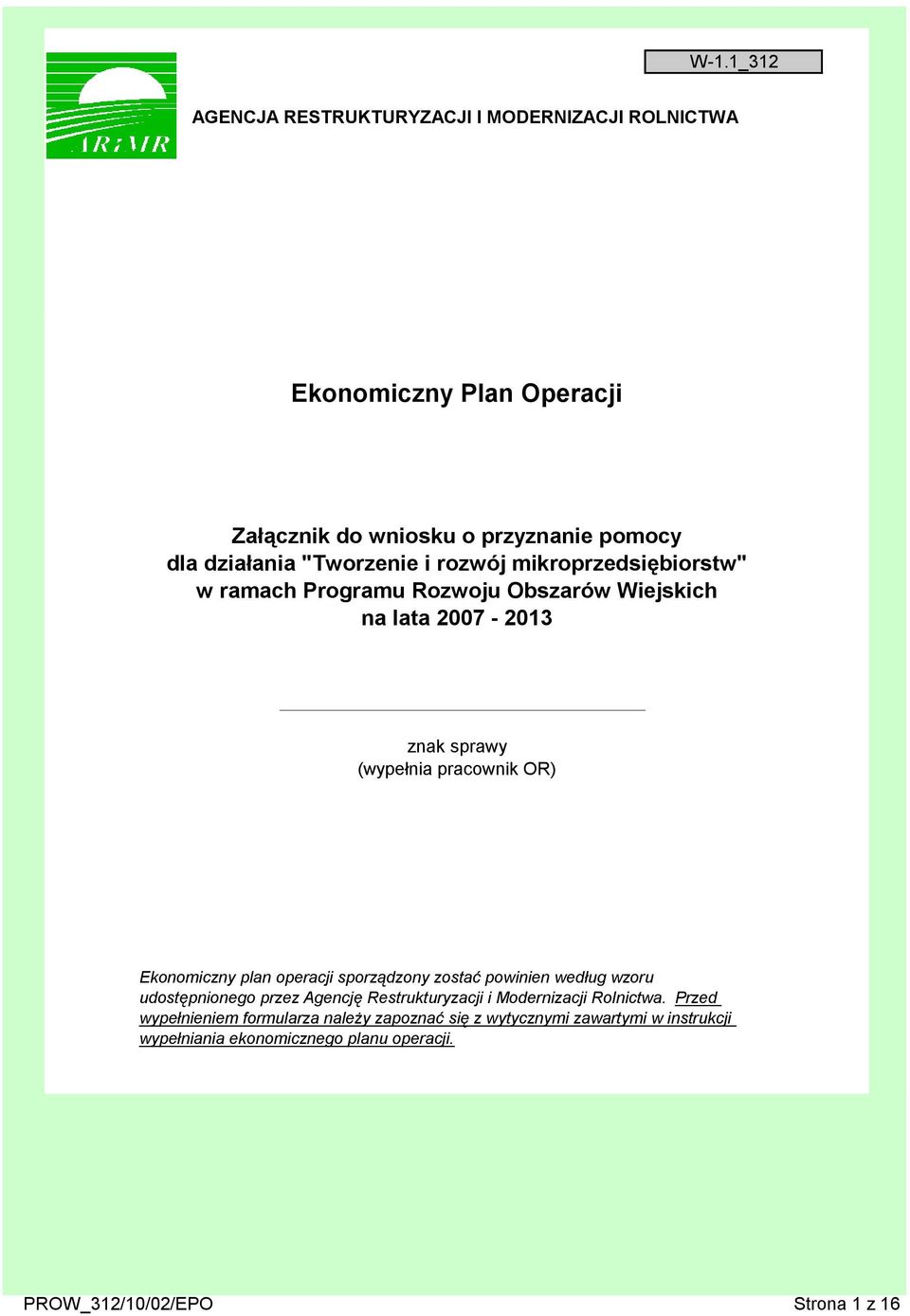 W-1.1_312

ARiMR

AGENCJA RESTRUKTURYZACJI I MODERNIZACJI ROLNICTWA

Ekonomiczny Plan Operacji

Załącznik do wniosku o przyznanie pomocy dla działania "Tworzenie i rozwój mikroprzedsiębiorstw" w ramach Programu Rozwoju Obszarów Wiejskich na lata 2007 - 2013

znak sprawy
(wypełnia pracownik OR)

Ekonomiczny plan operacji sporządzony zostać powinien według wzoru udostępnionego przez Agencję Restrukturyzacji i Modernizacji Rolnictwa. Przed wypełnieniem formularza należy zapoznać się z wytycznymi zawartymi w instrukcji wypełniania ekonomicznego planu operacji.

PROW_312/10/02/EPO

Strona 1 z 16